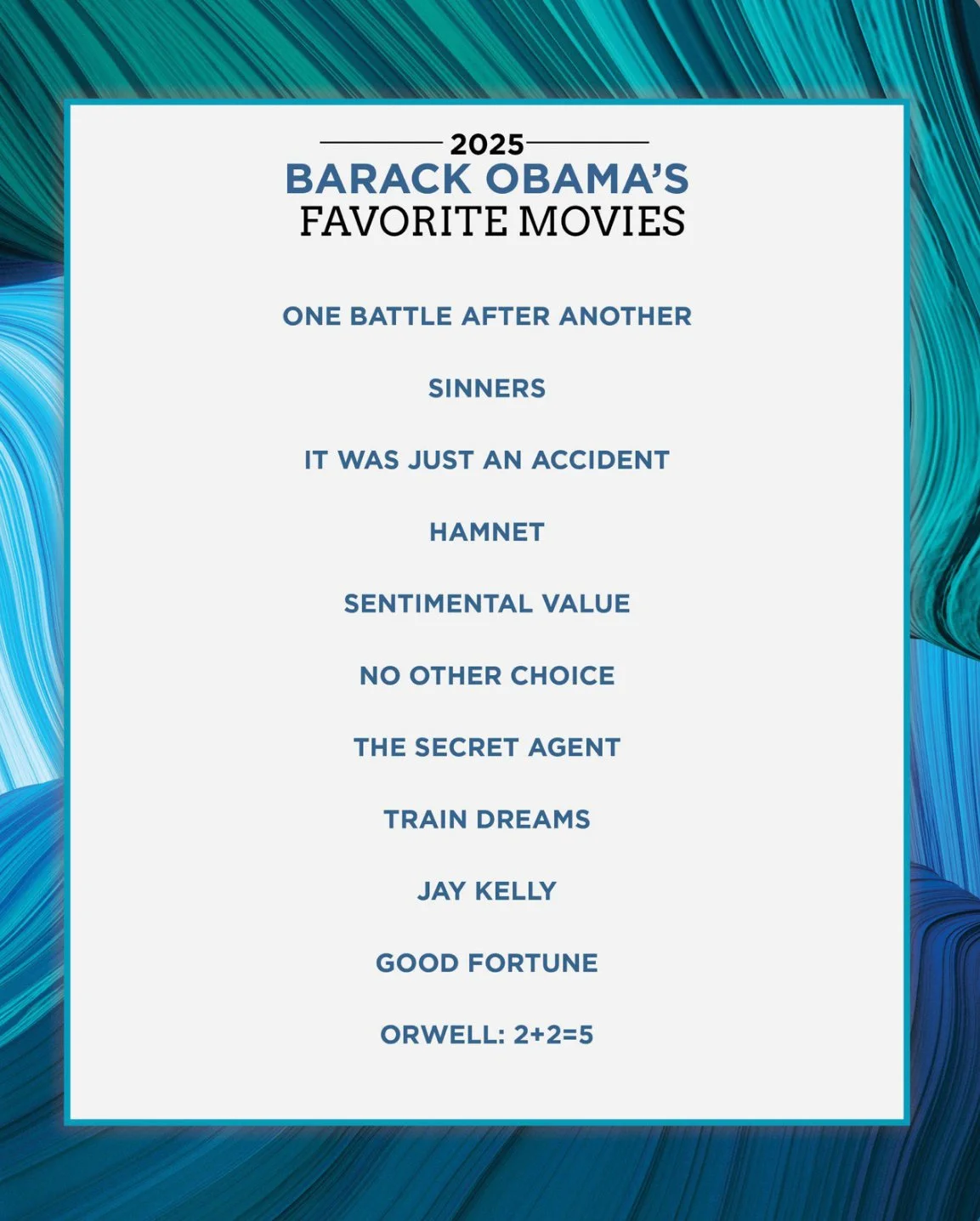 2025
BARACK OBAMA'S
FAVORITE MOVIES

ONE BATTLE AFTER ANOTHER

SINNERS

IT WAS JUST AN ACCIDENT

HAMNET

SENTIMENTAL VALUE

NO OTHER CHOICE

THE SECRET AGENT

TRAIN DREAMS

JAY KELLY

GOOD FORTUNE

ORWELL: 2+2=5